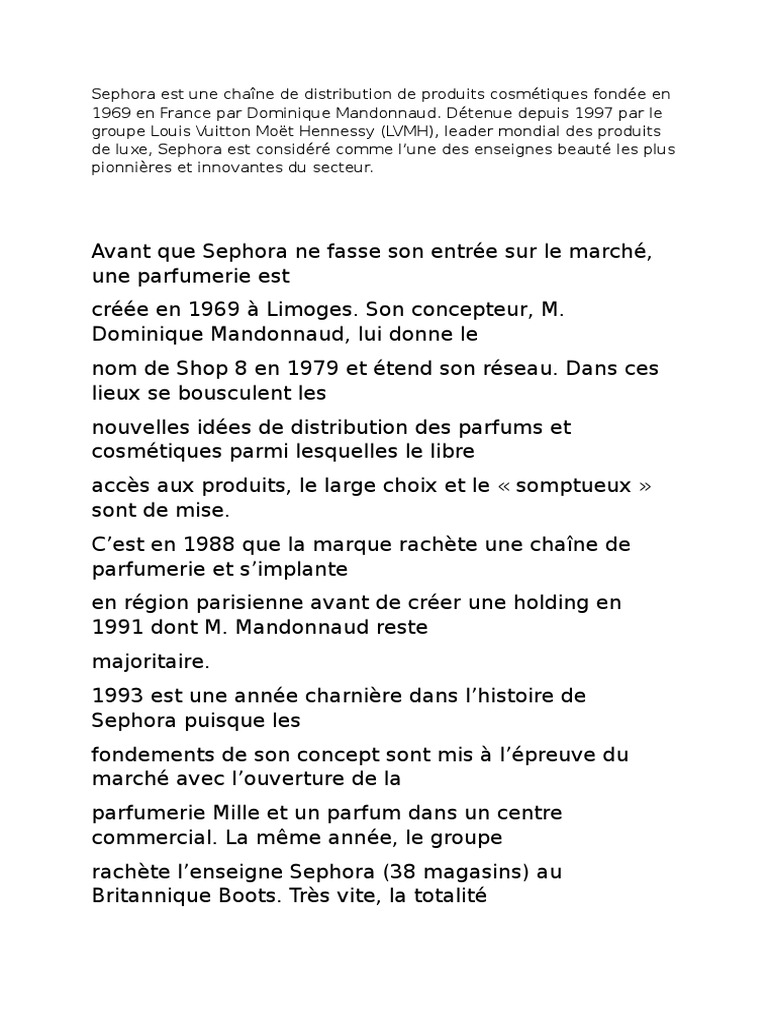 Sephora est une chaîne de distribution de produits cosmétiques fondée en 1969 en France par Dominique Mandonnaud. Détenue depuis 1997 par le groupe Louis Vuitton Moët Hennessy (LVMH), leader mondial des produits de luxe, Sephora est considéré comme l'une des enseignes beauté les plus pionnières et innovantes du secteur.

Avant que Sephora ne fasse son entrée sur le marché, une parfumerie est

créée en 1969 à Limoges. Son concepteur, M. Dominique Mandonnaud, lui donne le

nom de Shop 8 en 1979 et étend son réseau. Dans ces lieux se bousculent les

nouvelles idées de distribution des parfums et cosmétiques parmi lesquelles le libre

accès aux produits, le large choix et le « somptueux » sont de mise.

C'est en 1988 que la marque rachète une chaîne de parfumerie et s'implante

en région parisienne avant de créer une holding en 1991 dont M. Mandonnaud reste

majoritaire.

1993 est une année charnière dans l'histoire de Sephora puisque les

fondements de son concept sont mis à l'épreuve du marché avec l'ouverture de la

parfumerie Mille et un parfum dans un centre commercial. La même année, le groupe

rachète l'enseigne Sephora (38 magasins) au Britannique Boots. Très vite, la totalité